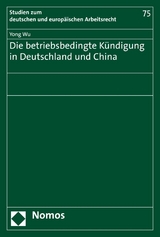 Studien zum
deutschen und europäischen Arbeitsrecht

75

Yong Wu

Die betriebsbedingte Kündigung in Deutschland und China

Nomos